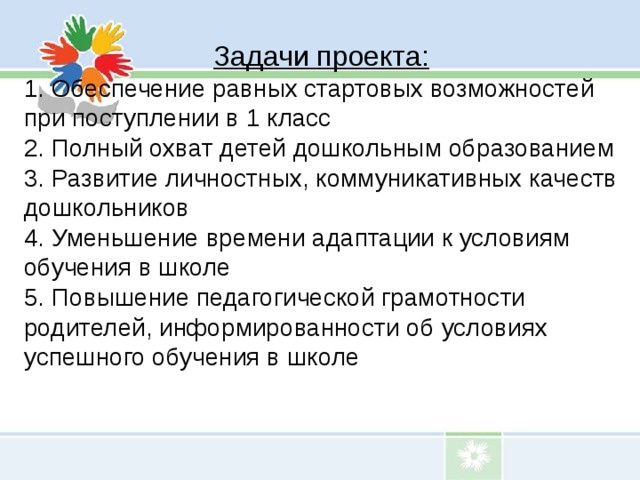 Задачи проекта:

1. Обеспечение равных стартовых возможностей при поступлении в 1 класс
2. Полный охват детей дошкольным образованием
3. Развитие личностных, коммуникативных качеств дошкольников
4. Уменьшение времени адаптации к условиям обучения в школе
5. Повышение педагогической грамотности родителей, информированности об условиях успешного обучения в школе